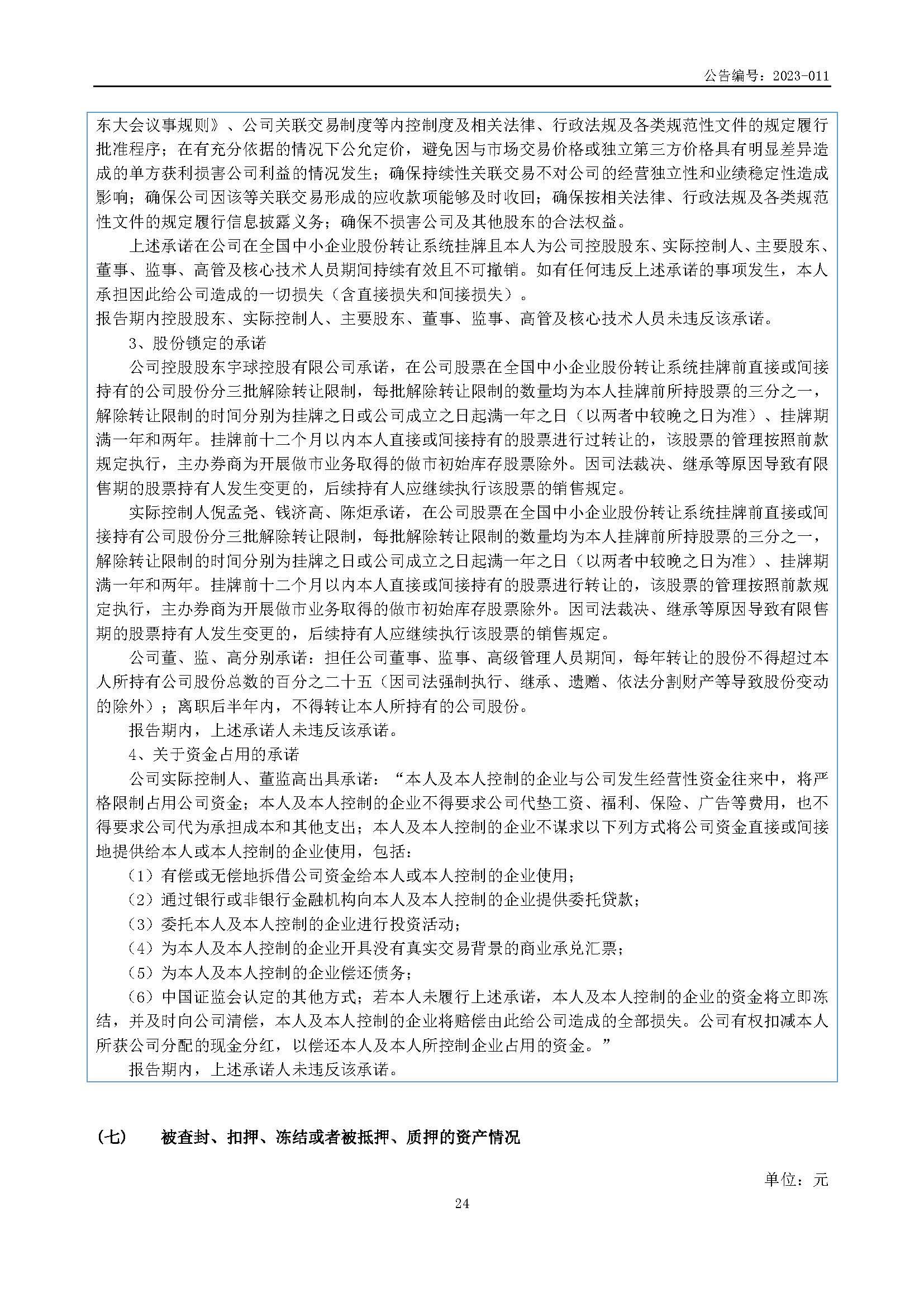 公告编号：2023-011

东大会议事规则》、公司关联交易制度等内控制度及相关法律、行政法规及各类规范性文件的规定履行批准程序；在有充分依据的情况下公允定价，避免因与市场交易价格或独立第三方价格具有明显差异造成的单方获利损害公司利益的情况发生；确保持续性关联交易不对公司的经营独立性和业绩稳定性造成影响；确保公司因该等关联交易形成的应收款项能够及时收回；确保按相关法律、行政法规及各类规范性文件的规定履行信息披露义务；确保不损害公司及其他股东的合法权益。

上述承诺在公司在全国中小企业股份转让系统挂牌且本人为公司控股股东、实际控制人、主要股东、董事、监事、高管及核心技术人员期间持续有效且不可撤销。如有任何违反上述承诺的事项发生，本人承担因此给公司造成的一切损失（含直接损失和间接损失）。

报告期内控股股东、实际控制人、主要股东、董事、监事、高管及核心技术人员未违反该承诺。

3、股份锁定的承诺

公司控股股东宇球控股有限公司承诺，在公司股票在全国中小企业股份转让系统挂牌前直接或间接持有的公司股份分三批解除转让限制，每批解除转让限制的数量均为本人挂牌前所持股票的三分之一，解除转让限制的时间分别为挂牌之日或公司成立之日起满一年之日（以两者中较晚之日为准）、挂牌期满一年和两年。挂牌前十二个月以内本人直接或间接持有的股票进行过转让的，该股票的管理按照前款规定执行，主办券商为开展做市业务取得的做市初始库存股票除外。因司法裁决、继承等原因导致有限售期的股票持有人发生变更的，后续持有人应继续执行该股票的销售规定。

实际控制人倪孟尧、钱济高、陈炬承诺，在公司股票在全国中小企业股份转让系统挂牌前直接或间接持有公司股份分三批解除转让限制，每批解除转让限制的数量均为本人挂牌前所持股票的三分之一，解除转让限制的时间分别为挂牌之日或公司成立之日起满一年之日（以两者中较晚之日为准）、挂牌期满一年和两年。挂牌前十二个月以内本人直接或间接持有的股票进行转让的，该股票的管理按照前款规定执行，主办券商为开展做市业务取得的做市初始库存股票除外。因司法裁决、继承等原因导致有限售期的股票持有人发生变更的，后续持有人应继续执行该股票的销售规定。

公司董、监、高分别承诺：担任公司董事、监事、高级管理人员期间，每年转让的股份不得超过本人所持有公司股份总数的百分之二十五（因司法强制执行、继承、遗赠、依法分割财产等导致股份变动的除外）；离职后半年内，不得转让本人所持有的公司股份。

报告期内，上述承诺人未违反该承诺。

4、关于资金占用的承诺

公司实际控制人、董监高出具承诺：“本人及本人控制的企业与公司发生经营性资金往来中，将严格限制占用公司资金；本人及本人控制的企业不得要求公司代垫工资、福利、保险、广告等费用，也不得要求公司代为承担成本和其他支出；本人及本人控制的企业不谋求以下列方式将公司资金直接或间接地提供给本人或本人控制的企业使用，包括：

（1）有偿或无偿地拆借公司资金给本人或本人控制的企业使用；

（2）通过银行或非银行金融机构向本人及本人控制的企业提供委托贷款；

（3）委托本人及本人控制的企业进行投资活动；

（4）为本人及本人控制的企业开具没有真实交易背景的商业承兑汇票；

（5）为本人及本人控制的企业偿还债务；

（6）中国证监会认定的其他方式；若本人未履行上述承诺，本人及本人控制的企业的资金将立即冻结，并及时向公司清偿，本人及本人控制的企业将赔偿由此给公司造成的全部损失。公司有权扣减本人所获公司分配的现金分红，以偿还本人及本人所控制企业占用的资金。”

报告期内，上述承诺人未违反该承诺。

（七） 被查封、扣押、冻结或者被抵押、质押的资产情况

单位：元

24